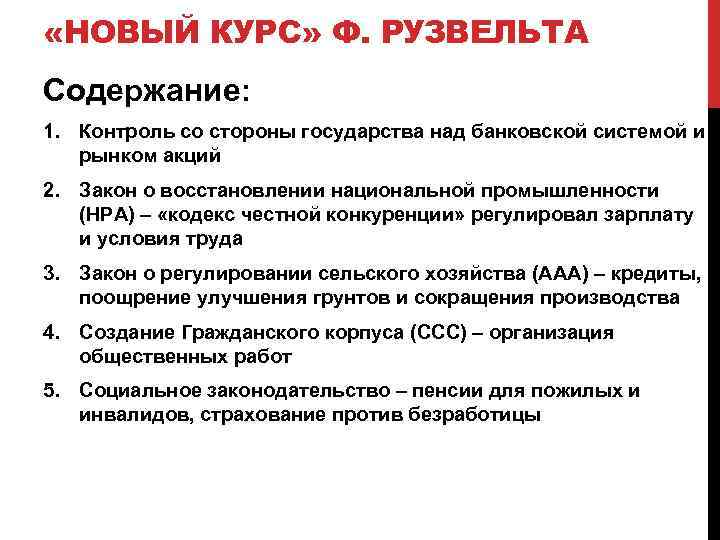 «НОВЫЙ КУРС» Ф. РУЗВЕЛЬТА

Содержание:

1. Контроль со стороны государства над банковской системой и рынком акций

2. Закон о восстановлении национальной промышленности (НРА) – «кодекс честной конкуренции» регулировал зарплату и условия труда

3. Закон о регулировании сельского хозяйства (ААА) – кредиты, поощрение улучшения грунтов и сокращения производства

4. Создание Гражданского корпуса (ССС) – организация общественных работ

5. Социальное законодательство – пенсии для пожилых и инвалидов, страхование против безработицы